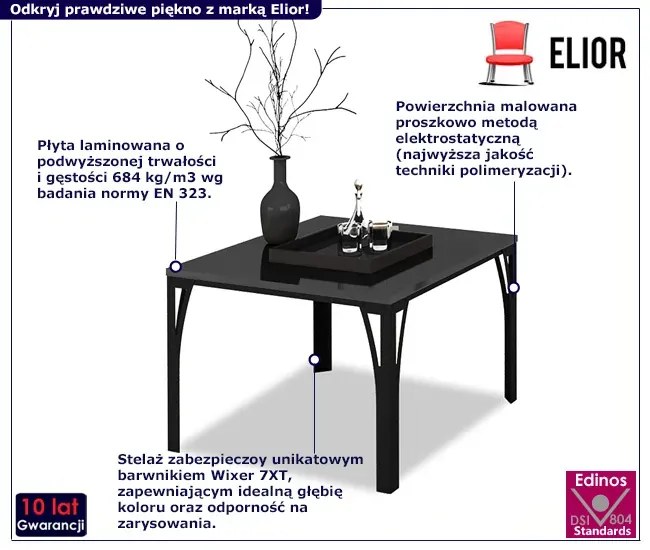 Odkryj prawdziwe piękno z marką Elior!

ELIOR

Płyta laminowana o podwyższonej trwałości i gęstości 684 kg/m3 wg badania normy EN 323.

Powierzchnia malowana proszkowo metodą elektrostatyczną (najwyższa jakość techniki polimeryzacji).

Stelaż zabezpieczoy unikatowym barwnikiem Wixer 7XT, zapewniającym idealną głębię koloru oraz odporność na zarysowania.

10 lat
Gwarancji

Edinos
DSI 804
Standards